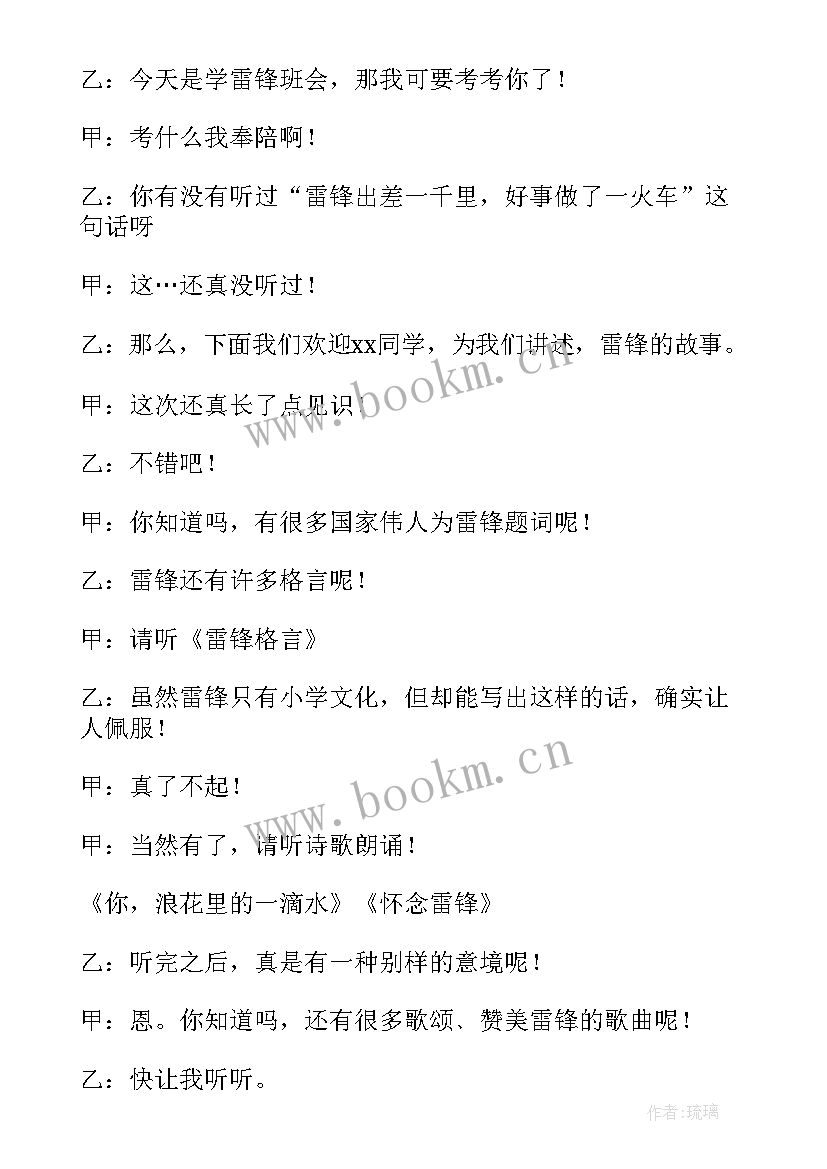 乙：今天是学雷锋班会，那我可要考考你了！

甲：考什么我奉陪啊！

乙：你有没有听过“雷锋出差一千里，好事做了一火车”这句话呀

甲：这…还真没听过！

乙：那么，下面我们欢迎xx同学，为我们讲述，雷锋的故事。

甲：这次还真长了点见识！

乙：不错吧！

甲：你知道吗，有很多国家伟人为雷锋题词呢！

乙：雷锋还有许多格言呢！

甲：请听《雷锋格言》

乙：虽然雷锋只有小学文化，但却能写出这样的话，确实让人佩服！

甲：真了不起！

甲：当然有了，请听诗歌朗诵！

《你，浪花里的一滴水》《怀念雷锋》

乙：听完之后，真是有一种别样的意境呢！

甲：恩。你知道吗，还有很多歌颂、赞美雷锋的歌曲呢！

乙：快让我听听。

www.bookm.cn

www.bookm.cn

作者：琉璃